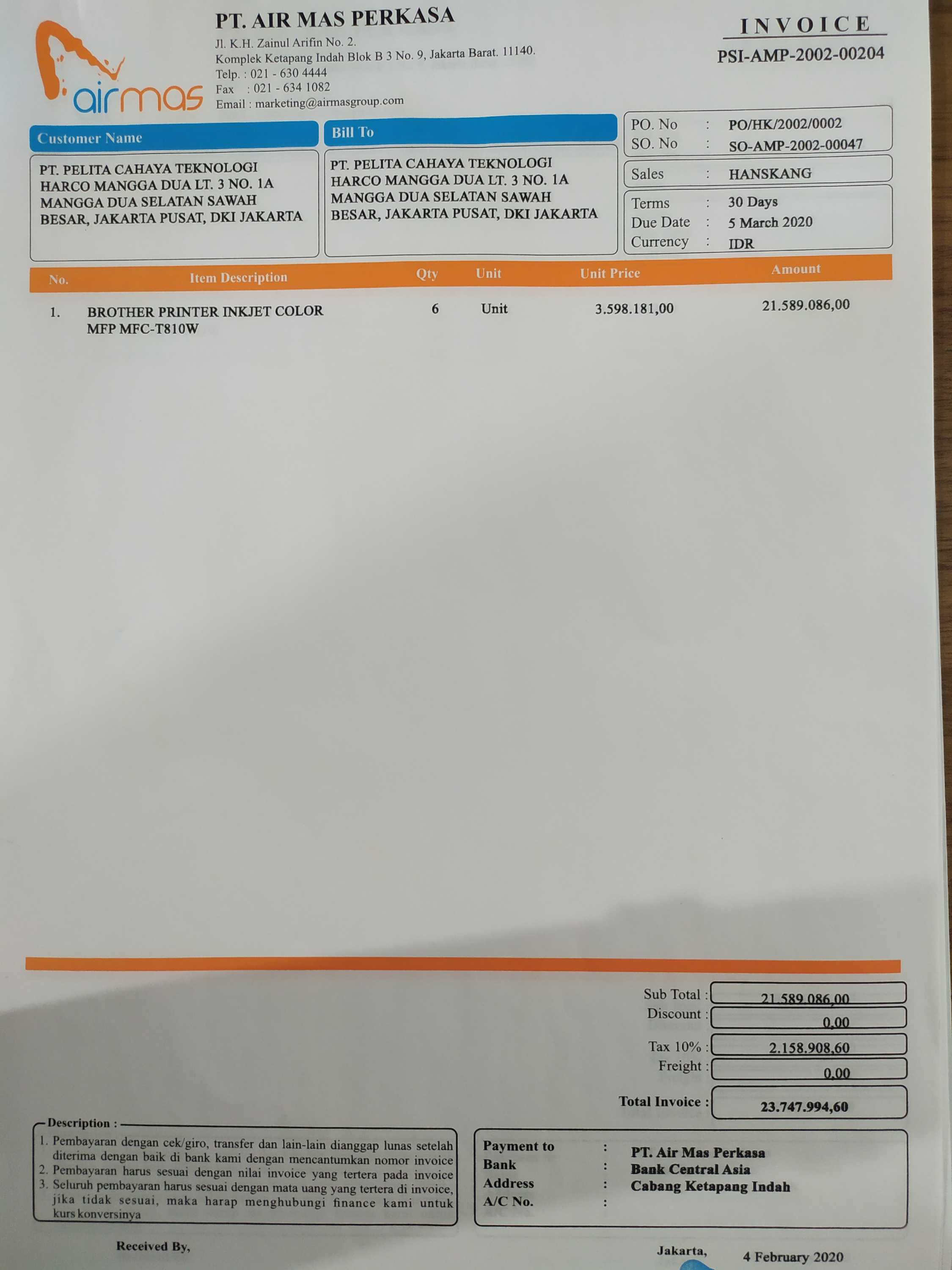 airmas

PT. AIR MAS PERKASA
Jl. K.H. Zainul Arifin No. 2.
Komplek Ketapang Indah Blok B 3 No. 9, Jakarta Barat. 11140.
Telp. : 021 - 630 4444
Fax : 021 - 634 1082
Email : marketing@airmasgroup.com

INVOICE
PSI-AMP-2002-00204

Customer Name
PT. PELITA CAHAYA TEKNOLOGI HARCO MANGGA DUA LT. 3 NO. 1A MANGGA DUA SELATAN SAWAH BESAR, JAKARTA PUSAT, DKI JAKARTA

Bill To
PT. PELITA CAHAYA TEKNOLOGI HARCO MANGGA DUA LT. 3 NO. 1A MANGGA DUA SELATAN SAWAH BESAR, JAKARTA PUSAT, DKI JAKARTA

PO. No : PO/HK/2002/0002
SO. No : SO-AMP-2002-00047
Sales : HANSKANG
Terms : 30 Days
Due Date : 5 March 2020
Currency : IDR

| No. | Item Description | Qty | Unit | Unit Price | Amount |
|---|---|---|---|---|---|
| 1. | BROTHER PRINTER INKJET COLOR MFP MFC-T810W | 6 | Unit | 3.598.181,00 | 21.589.086,00 |

Sub Total : 21.589.086,00
Discount : 0,00
Tax 10% : 2.158.908,60
Freight : 0,00
Total Invoice : 23.747.994,60

Description :
1. Pembayaran dengan cek/giro, transfer dan lain-lain dianggap lunas setelah diterima dengan baik di bank kami dengan mencantumkan nomor invoice
2. Pembayaran harus sesuai dengan nilai invoice yang tertera pada invoice
3. Seluruh pembayaran harus sesuai dengan mata uang yang tertera di invoice, jika tidak sesuai, maka harap menghubungi finance kami untuk kurs konversinya

Payment to : PT. Air Mas Perkasa
Bank : Bank Central Asia
Address : Cabang Ketapang Indah
A/C No. :

Received By,

Jakarta, 4 February 2020